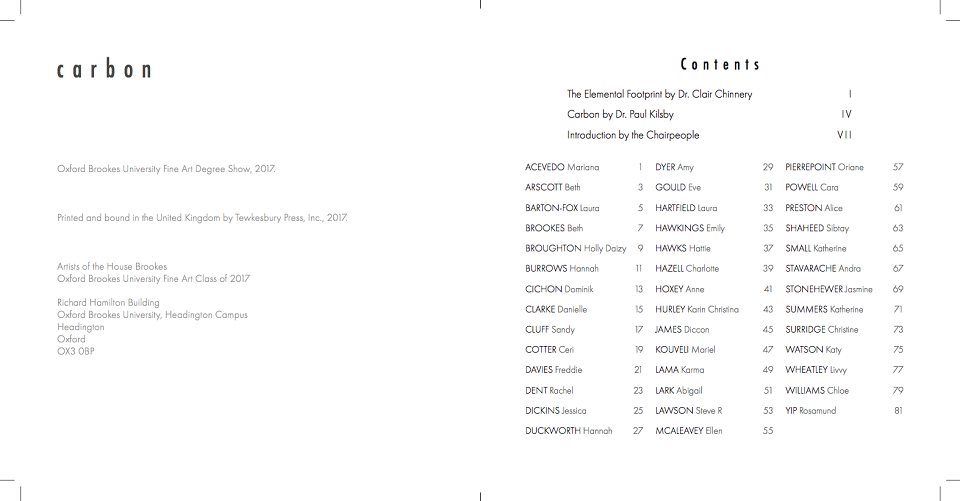 carbon

Oxford Brookes University Fine Art Degree Show, 2017.

Printed and bound in the United Kingdom by Tewkesbury Press, Inc., 2017.

Artists of the House Brookes
Oxford Brookes University Fine Art Class of 2017

Richard Hamilton Building
Oxford Brookes University, Headington Campus
Headington
Oxford
OX3 0BP

Contents

The Elemental Footprint by Dr. Clair Chinnery I
Carbon by Dr. Paul Kilsby IV
Introduction by the Chairpeople VII

ACEVEDO Mariana 1
ARSCOTT Beth 3
BARTON-FOX Laura 5
BROOKES Beth 7
BROUGHTON Holly Daizy 9
BURROWS Hannah 11
CICHON Dominik 13
CLARKE Danielle 15
CLUFF Sandy 17
COTTER Ceri 19
DAVIES Freddie 21
DENT Rachel 23
DICKINS Jessica 25
DUCKWORTH Hannah 27

DYER Amy 29
GOULD Eve 31
HARTFIELD Laura 33
HAWKINGS Emily 35
HAWKS Hattie 37
HAZELL Charlotte 39
HOXEY Anne 41
HURLEY Karin Christina 43
JAMES Diccon 45
KOUVELI Mariel 47
LAMA Karma 49
LARK Abigail 51
LAWSON Steve R 53
MCALEAVEY Ellen 55

PIERREPOINT Oriane 57
POWELL Cara 59
PRESTON Alice 61
SHAHEED Sibray 63
SMALL Katherine 65
STAVARACHE Andra 67
STONEHEWER Jasmine 69
SUMMERS Katherine 71
SURRIDGE Christine 73
WATSON Katy 75
WHEATLEY Livvy 77
WILLIAMS Chloe 79
YIP Rosamund 81